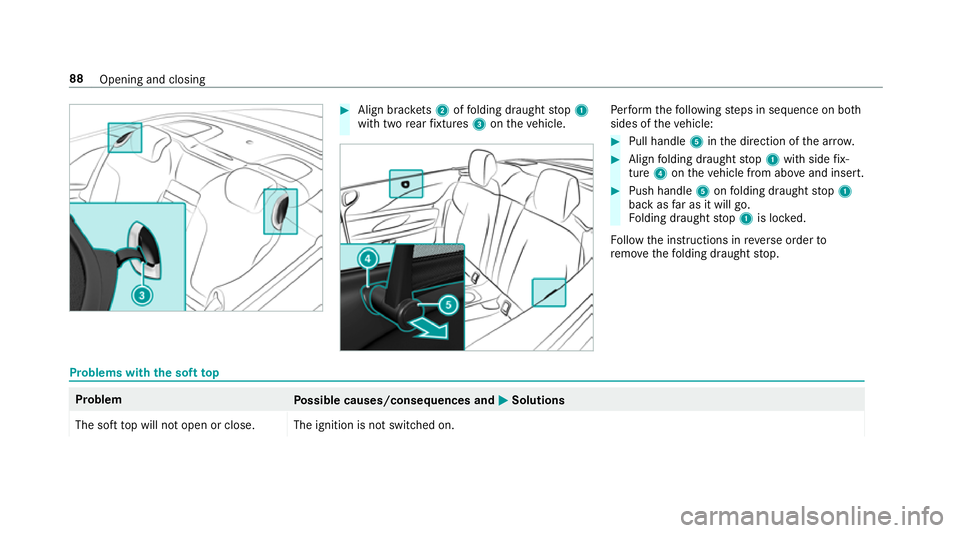 88 Opening and closing

3

▶ Align brackets 2 of folding draught stop 1 with two rear fixtures 3 on the vehicle.

4

5

Perform the following steps in sequence on both sides of the vehicle:

▶ Pull handle 5 in the direction of the arrow.

▶ Align folding draught stop 1 with side fixture 4 on the vehicle from above and insert.

▶ Push handle 5 on folding draught stop 1 back as far as it will go. Folding draught stop 1 is locked.

Follow the instructions in reverse order to remove the folding draught stop.

Problems with the soft top

| Problem | Possible causes/consequences and ▶ Solutions |
|---|---|
| The soft top will not open or close. | The ignition is not switched on. |

carmanualsonline.info